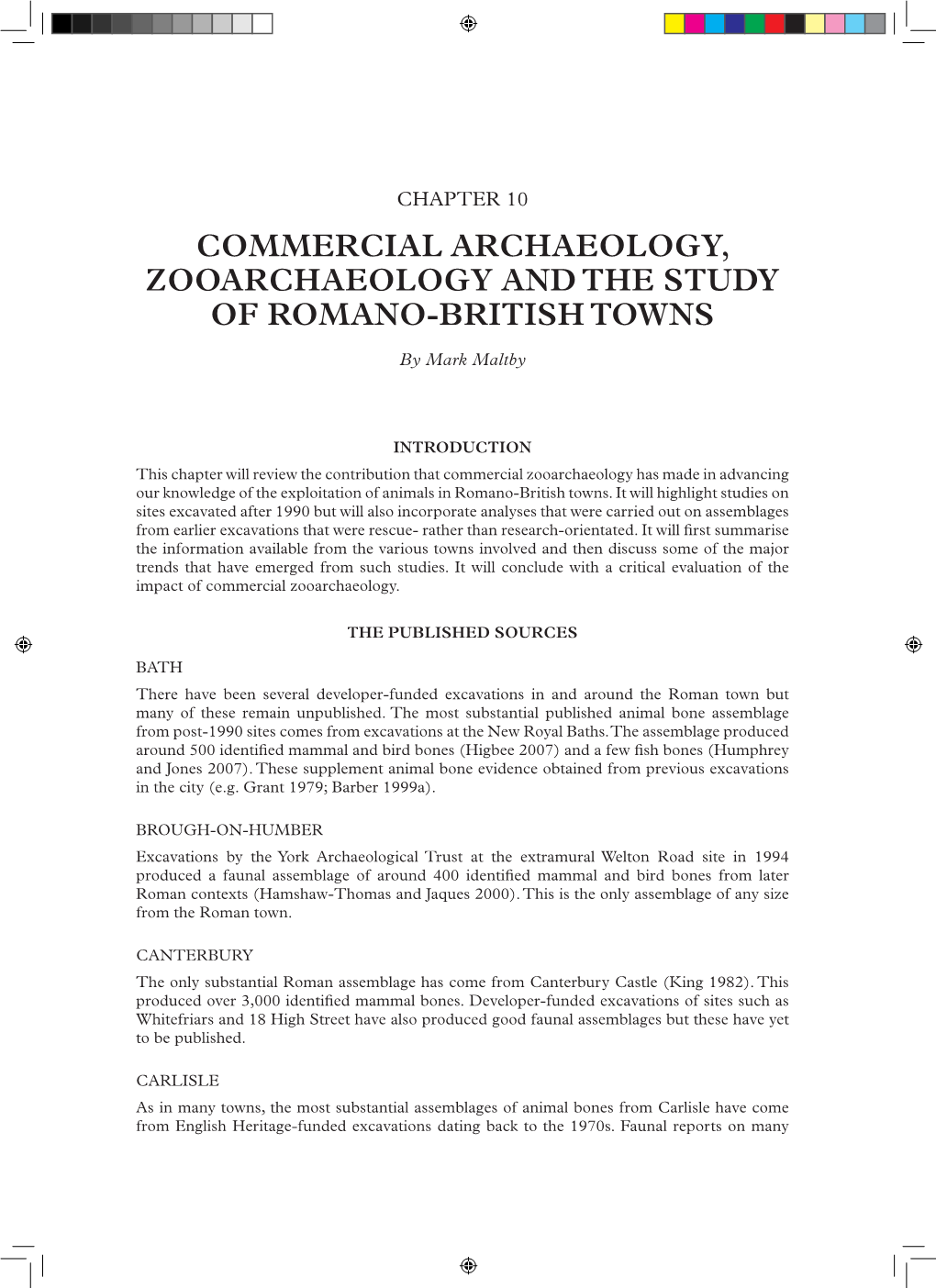 CHAPTER 10

COMMERCIAL ARCHAEOLOGY, ZOOARCHAEOLOGY AND THE STUDY OF ROMANO-BRITISH TOWNS

By Mark Maltby

INTRODUCTION

This chapter will review the contribution that commercial zooarchaeology has made in advancing our knowledge of the exploitation of animals in Romano-British towns. It will highlight studies on sites excavated after 1990 but will also incorporate analyses that were carried out on assemblages from earlier excavations that were rescue- rather than research-orientated. It will first summarise the information available from the various towns involved and then discuss some of the major trends that have emerged from such studies. It will conclude with a critical evaluation of the impact of commercial zooarchaeology.

THE PUBLISHED SOURCES

BATH

There have been several developer-funded excavations in and around the Roman town but many of these remain unpublished. The most substantial published animal bone assemblage from post-1990 sites comes from excavations at the New Royal Baths. The assemblage produced around 500 identified mammal and bird bones (Higbee 2007) and a few fish bones (Humphrey and Jones 2007). These supplement animal bone evidence obtained from previous excavations in the city (e.g. Grant 1979; Barber 1999a).

BROUGH-ON-HUMBER

Excavations by the York Archaeological Trust at the extramural Welton Road site in 1994 produced a faunal assemblage of around 400 identified mammal and bird bones from later Roman contexts (Hamshaw-Thomas and Jaques 2000). This is the only assemblage of any size from the Roman town.

CANTERBURY

The only substantial Roman assemblage has come from Canterbury Castle (King 1982). This produced over 3,000 identified mammal bones. Developer-funded excavations of sites such as Whitefriars and 18 High Street have also produced good faunal assemblages but these have yet to be published.

CARLISLE

As in many towns, the most substantial assemblages of animal bones from Carlisle have come from English Heritage-funded excavations dating back to the 1970s. Faunal reports on many